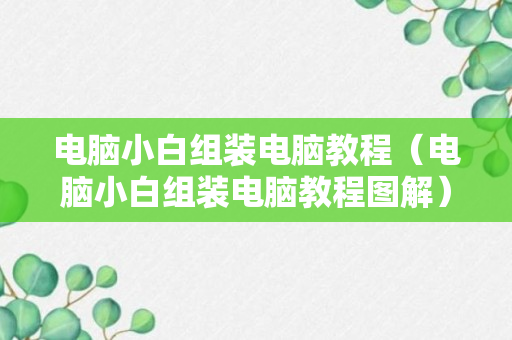 电脑小白组装电脑教程（电脑小白组装电脑教程图解）